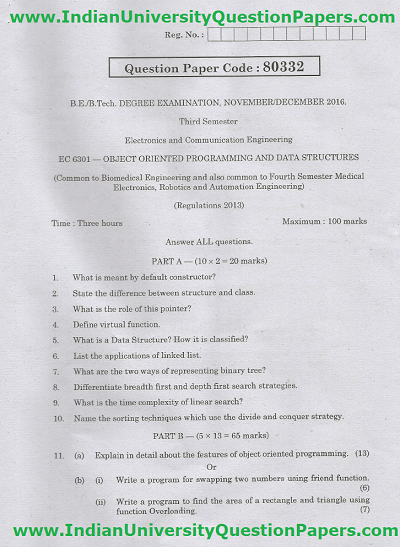 www.IndianUniversityQuestionPapers.com

Reg. No. :

Question Paper Code : 80332

B.E./B.Tech. DEGREE EXAMINATION, NOVEMBER/DECEMBER 2016.

Third Semester

Electronics and Communication Engineering

EC 6301 — OBJECT ORIENTED PROGRAMMING AND DATA STRUCTURES

(Common to Biomedical Engineering and also common to Fourth Semester Medical Electronics, Robotics and Automation Engineering)

(Regulations 2013)

Time : Three hours

Maximum : 100 marks

Answer ALL questions.

PART A — (10 × 2 = 20 marks)

1. What is meant by default constructor?

2. State the difference between structure and class.

3. What is the role of this pointer?

4. Define virtual function.

5. What is a Data Structure? How it is classified?

6. List the applications of linked list.

7. What are the two ways of representing binary tree?

8. Differentiate breadth first and depth first search strategies.

9. What is the time complexity of linear search?

10. Name the sorting techniques which use the divide and conquer strategy.

PART B — (5 × 13 = 65 marks)

11. (a) Explain in detail about the features of object oriented programming. (13)

Or

(b) (i) Write a program for swapping two numbers using friend function. (6)

(ii) Write a program to find the area of a rectangle and triangle using function Overloading. (7)

www.IndianUniversityQuestionPapers.com